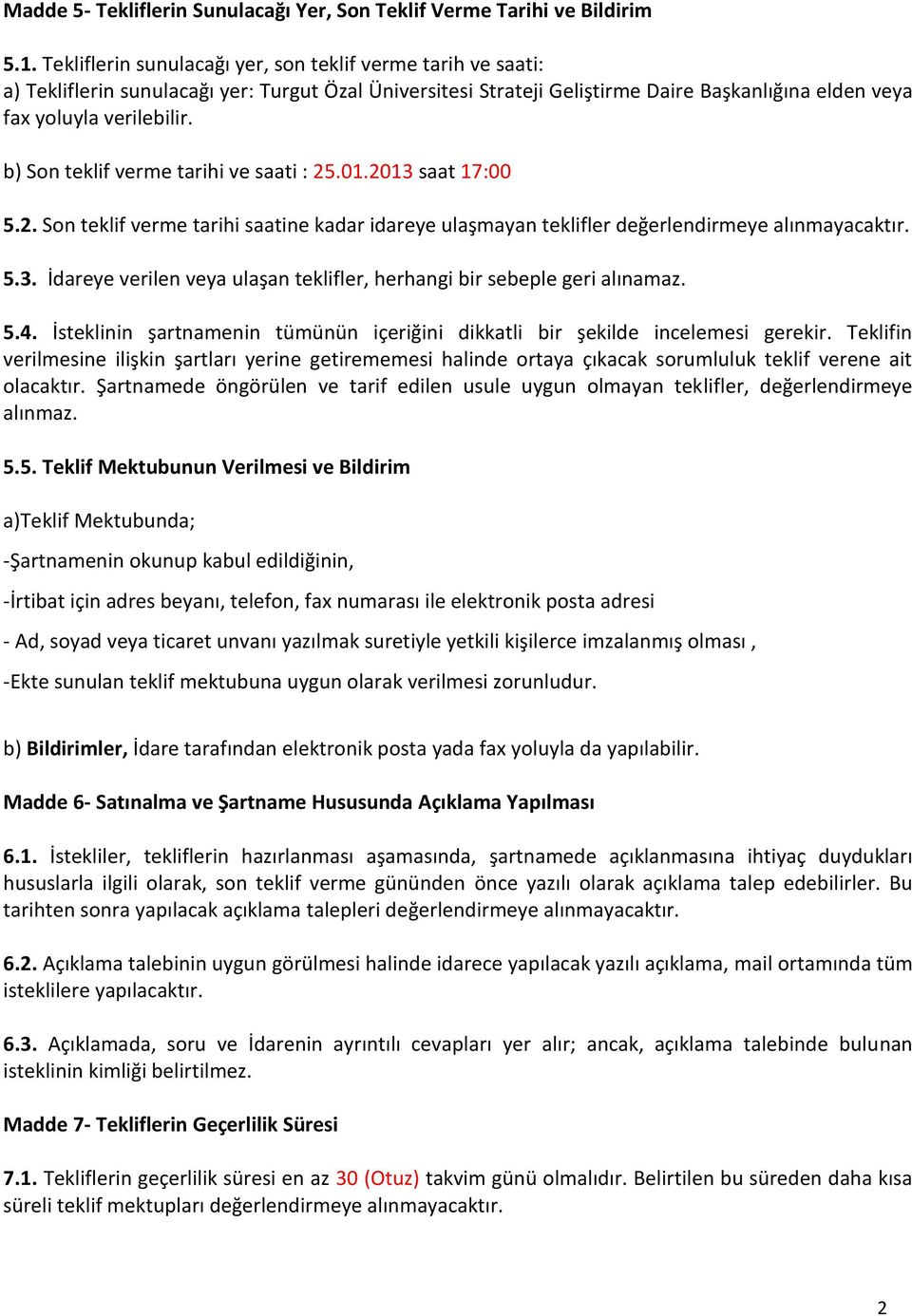 Madde 5- Tekliflerin Sunulacağı Yer, Son Teklif Verme Tarihi ve Bildirim

5.1. Tekliflerin sunulacağı yer, son teklif verme tarih ve saati:
a) Tekliflerin sunulacağı yer: Turgut Özal Üniversitesi Strateji Geliştirme Daire Başkanlığına elden veya fax yoluyla verilebilir.

b) Son teklif verme tarihi ve saati : 25.01.2013 saat 17:00

5.2. Son teklif verme tarihi saatine kadar idareye ulaşmayan teklifler değerlendirmeye alınmayacaktır.

5.3. İdareye verilen veya ulaşan teklifler, herhangi bir sebeple geri alınamaz.

5.4. İsteklinin şartnamenin tümünün içeriğini dikkatli bir şekilde incelemesi gerekir. Teklifin verilmesine ilişkin şartları yerine getirememesi halinde ortaya çıkacak sorumluluk teklif verene ait olacaktır. Şartnamede öngörülen ve tarif edilen usule uygun olmayan teklifler, değerlendirmeye alınmaz.

5.5. Teklif Mektubunun Verilmesi ve Bildirim

a)Teklif Mektubunda;

-Şartnamenin okunup kabul edildiğinin,

-İrtibat için adres beyanı, telefon, fax numarası ile elektronik posta adresi

- Ad, soyad veya ticaret unvanı yazılmak suretiyle yetkili kişilerce imzalanmış olması ,

-Ekte sunulan teklif mektubuna uygun olarak verilmesi zorunludur.

b) Bildirimler, İdare tarafından elektronik posta yada fax yoluyla da yapılabilir.

Madde 6- Satınalma ve Şartname Hususunda Açıklama Yapılması

6.1. İstekliler, tekliflerin hazırlanması aşamasında, şartnamede açıklanmasına ihtiyaç duydukları hususlarla ilgili olarak, son teklif verme gününden önce yazılı olarak açıklama talep edebilirler. Bu tarihten sonra yapılacak açıklama talepleri değerlendirmeye alınmayacaktır.

6.2. Açıklama talebinin uygun görülmesi halinde idarece yapılacak yazılı açıklama, mail ortamında tüm isteklilere yapılacaktır.

6.3. Açıklamada, soru ve İdarenin ayrıntılı cevapları yer alır; ancak, açıklama talebinde bulunan isteklinin kimliği belirtilmez.

Madde 7- Tekliflerin Geçerlilik Süresi

7.1. Tekliflerin geçerlilik süresi en az 30 (Otuz) takvim günü olmalıdır. Belirtilen bu süreden daha kısa süreli teklif mektupları değerlendirmeye alınmayacaktır.

2